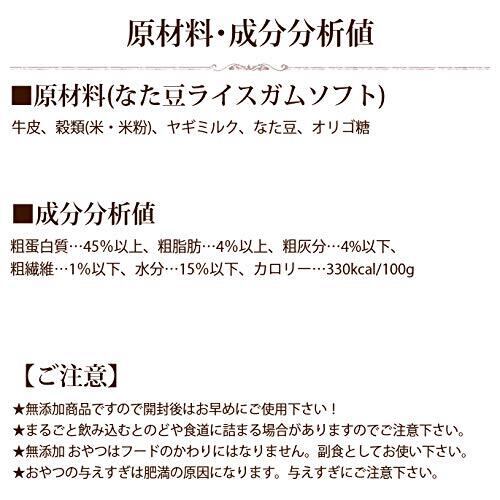 原材料・成分分析値

■原材料(なた豆ライスガムソフト)

牛皮、穀類(米・米粉)、ヤギミルク、なた豆、オリゴ糖

■成分分析値

粗蛋白質…45%以上、粗脂肪…4%以上、粗灰分…4%以下、粗繊維…1%以下、水分…15%以下、カロリー…330kcal/100g

【ご注意】

★無添加商品ですので開封後はお早めにご使用下さい！
★まるごと飲み込むとのどや食道に詰まる場合がありますのでご注意下さい。
★無添加 おやつはフードのかわりにはなりません。副食としてお使い下さい。
★おやつの与えすぎは肥満の原因になります。与えすぎにご注意下さい。